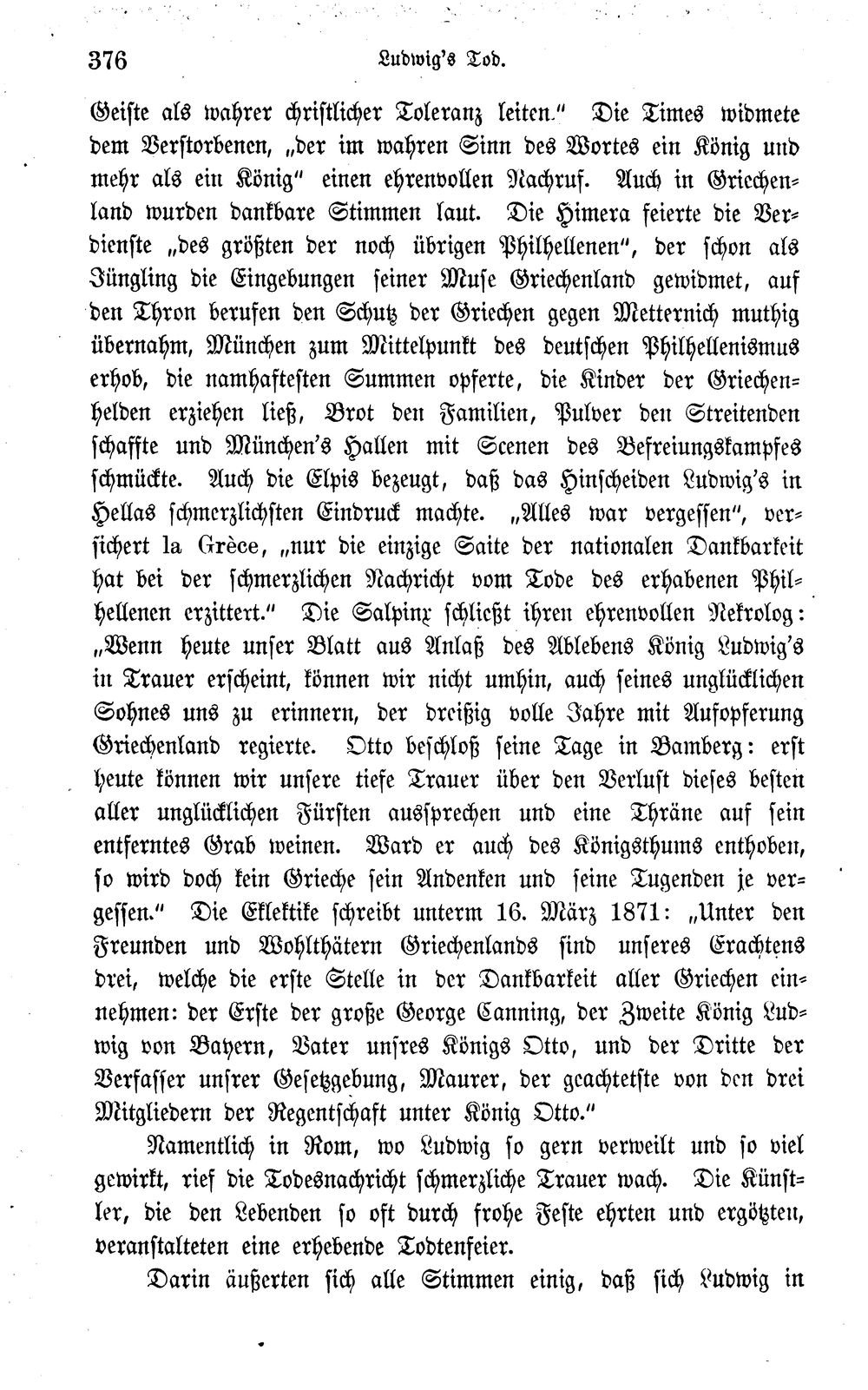 376 Ludwig's Tod.

Geiste als wahrer christlicher Toleranz leiten." Die Times widmete dem Verstorbenen, „der im wahren Sinn des Wortes ein König und mehr als ein König" einen ehrenvollen Nachruf. Auch in Griechenland wurden dankbare Stimmen laut. Die Himera feierte die Verdienste „des größten der noch übrigen Philhellenen", der schon als Jüngling die Eingebungen seiner Muse Griechenland gewidmet, auf den Thron berufen den Schutz der Griechen gegen Metternich muthig übernahm, München zum Mittelpunkt des deutschen Philhellenismus erhob, die namhaftesten Summen opferte, die Kinder der Griechenhelden erziehen ließ, Brot den Familien, Pulver den Streitenden schaffte und München's Hallen mit Scenen des Befreiungskampfes schmückte. Auch die Elpis bezeugt, daß das Hinscheiden Ludwig's in Hellas schmerzlichsten Eindruck machte. „Alles war vergessen", versichert la Grèce, „nur die einzige Saite der nationalen Dankbarkeit hat bei der schmerzlichen Nachricht vom Tode des erhabenen Philhellenen erzittert." Die Salpinx schließt ihren ehrenvollen Nekrolog: „Wenn heute unser Blatt aus Anlaß des Ablebens König Ludwig's in Trauer erscheint, können wir nicht umhin, auch seines unglücklichen Sohnes uns zu erinnern, der dreißig volle Jahre mit Aufopferung Griechenland regierte. Otto beschloß seine Tage in Bamberg: erst heute können wir unsere tiefe Trauer über den Verlust dieses besten aller unglücklichen Fürsten aussprechen und eine Thräne auf sein entferntes Grab weinen. Ward er auch des Königsthums enthoben, so wird doch kein Grieche sein Andenken und seine Tugenden je vergessen." Die Eklektike schreibt unterm 16. März 1871: „Unter den Freunden und Wohlthätern Griechenlands sind unseres Erachtens drei, welche die erste Stelle in der Dankbarkeit aller Griechen einnehmen: der Erste der große George Canning, der Zweite König Ludwig von Bayern, Vater unsres Königs Otto, und der Dritte der Verfasser unsrer Gesetzgebung, Maurer, der geachtetste von den drei Mitgliedern der Regentschaft unter König Otto."

Namentlich in Rom, wo Ludwig so gern verweilt und so viel gewirkt, rief die Todesnachricht schmerzliche Trauer wach. Die Künstler, die den Lebenden so oft durch frohe Feste ehrten und ergötzten, veranstalteten eine erhebende Todtenfeier.

Darin äußerten sich alle Stimmen einig, daß sich Ludwig in